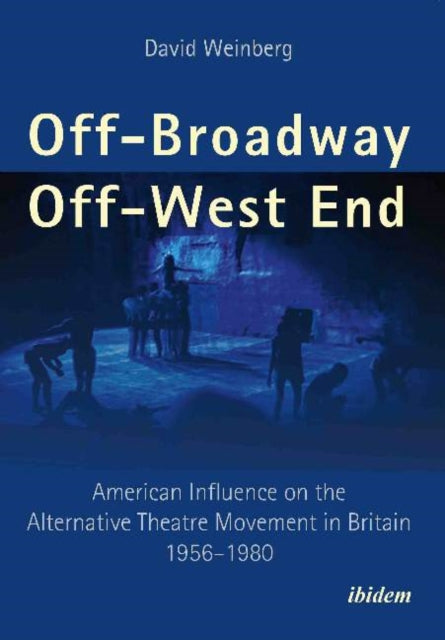 David Weinberg

Off-Broadway
Off-West End

American Influence on the Alternative Theatre Movement in Britain 1956–1980

ibidem